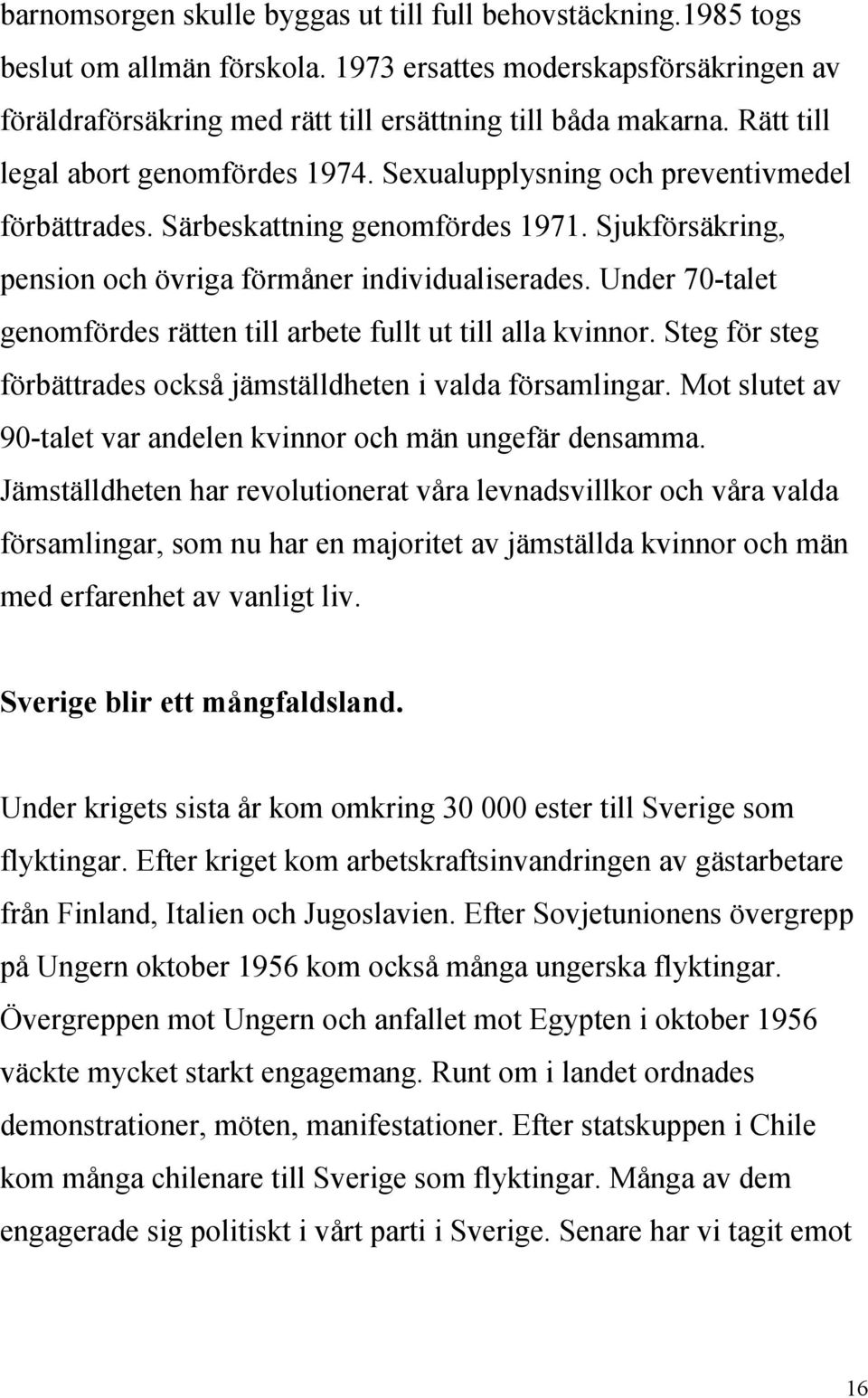 barnomsorgen skulle byggas ut till full behovstäckning.1985 togs beslut om allmän förskola. 1973 ersattes moderskapsförsäkringen av föräldraförsäkring med rätt till ersättning till båda makarna. Rätt till legal abort genomfördes 1974. Sexualupplysning och preventivmedel förbättrades. Särbeskattning genomfördes 1971. Sjukförsäkring, pension och övriga förmåner individualiserades. Under 70-talet genomfördes rätten till arbete fullt ut till alla kvinnor. Steg för steg förbättrades också jämställdheten i valda församlingar. Mot slutet av 90-talet var andelen kvinnor och män ungefär densamma. Jämställdheten har revolutionerat våra levnadsvillkor och våra valda församlingar, som nu har en majoritet av jämställda kvinnor och män med erfarenhet av vanligt liv.

Sverige blir ett mångfaldsland.

Under krigets sista år kom omkring 30 000 ester till Sverige som flyktingar. Efter kriget kom arbetskraftsinvandringen av gästarbetare från Finland, Italien och Jugoslavien. Efter Sovjetunionens övergrepp på Ungern oktober 1956 kom också många ungerska flyktingar. Övergreppen mot Ungern och anfallet mot Egypten i oktober 1956 väckte mycket starkt engagemang. Runt om i landet ordnades demonstrationer, möten, manifestationer. Efter statskuppen i Chile kom många chilenare till Sverige som flyktingar. Många av dem engagerade sig politiskt i vårt parti i Sverige. Senare har vi tagit emot

16